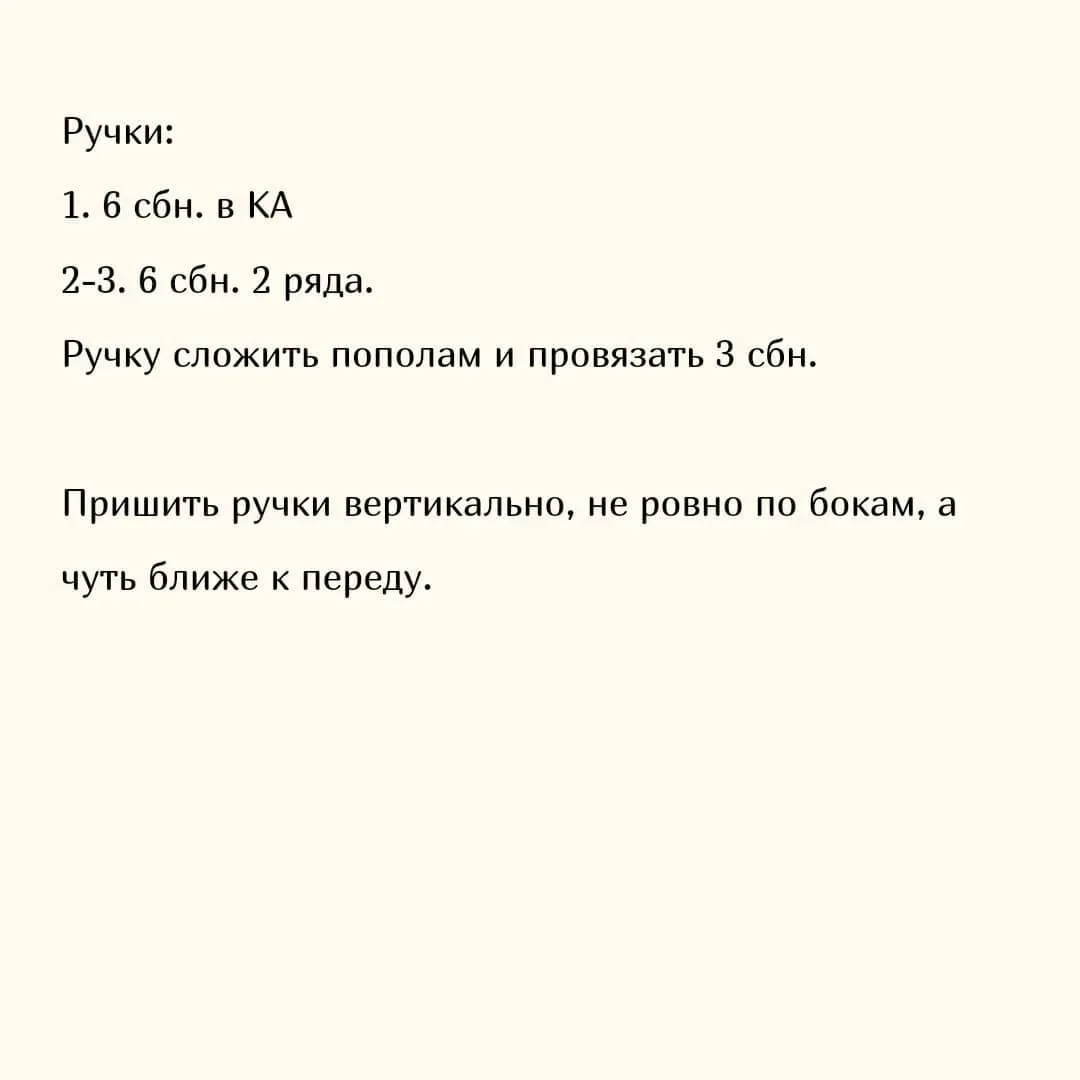 Ручки:

1. 6 сбн. в КА

2-3. 6 сбн. 2 ряда.

Ручку сложить пополам и провязать 3 сбн.

Пришить ручки вертикально, не ровно по бокам, а чуть ближе к переду.